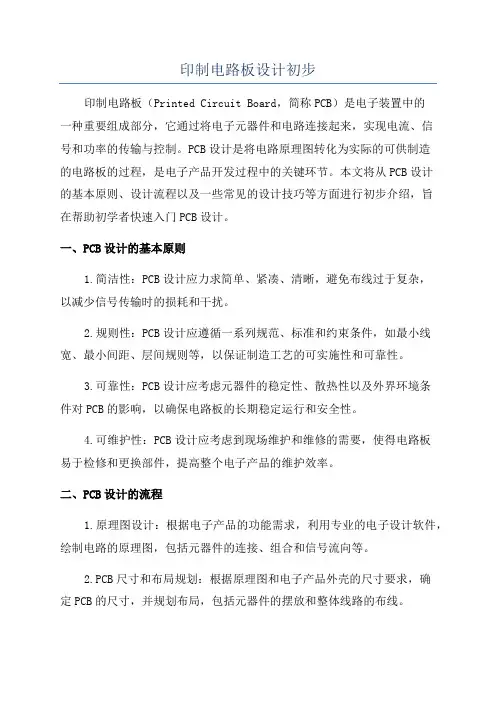 印制电路板设计初步

印制电路板（Printed Circuit Board，简称PCB）是电子装置中的一种重要组成部分，它通过将电子元器件和电路连接起来，实现电流、信号和功率的传输与控制。PCB设计是将电路原理图转化为实际的可供制造的电路板的过程，是电子产品开发过程中的关键环节。本文将从PCB设计的基本原则、设计流程以及一些常见的设计技巧等方面进行初步介绍，旨在帮助初学者快速入门PCB设计。

一、PCB设计的基本原则

1.简洁性：PCB设计应力求简单、紧凑、清晰，避免布线过于复杂，以减少信号传输时的损耗和干扰。

2.规则性：PCB设计应遵循一系列规范、标准和约束条件，如最小线宽、最小间距、层间规则等，以保证制造工艺的可实施性和可靠性。

3.可靠性：PCB设计应考虑元器件的稳定性、散热性以及外界环境条件对PCB的影响，以确保电路板的长期稳定运行和安全性。

4.可维护性：PCB设计应考虑到现场维护和维修的需要，使得电路板易于检修和更换部件，提高整个电子产品的维护效率。

二、PCB设计的流程

1.原理图设计：根据电子产品的功能需求，利用专业的电子设计软件，绘制电路的原理图，包括元器件的连接、组合和信号流向等。

2.PCB尺寸和布局规划：根据原理图和电子产品外壳的尺寸要求，确定PCB的尺寸，并规划布局，包括元器件的摆放和整体线路的布线。